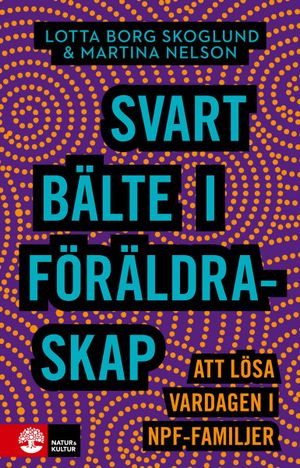 LOTTA BORG SKOGLUND
& MARTINA NELSON

SVART BÄLTE I FÖRÄLDRASKAP

ATT LÖSA VARDAGEN I NPF-FAMILJER

NATUR & KULTUR